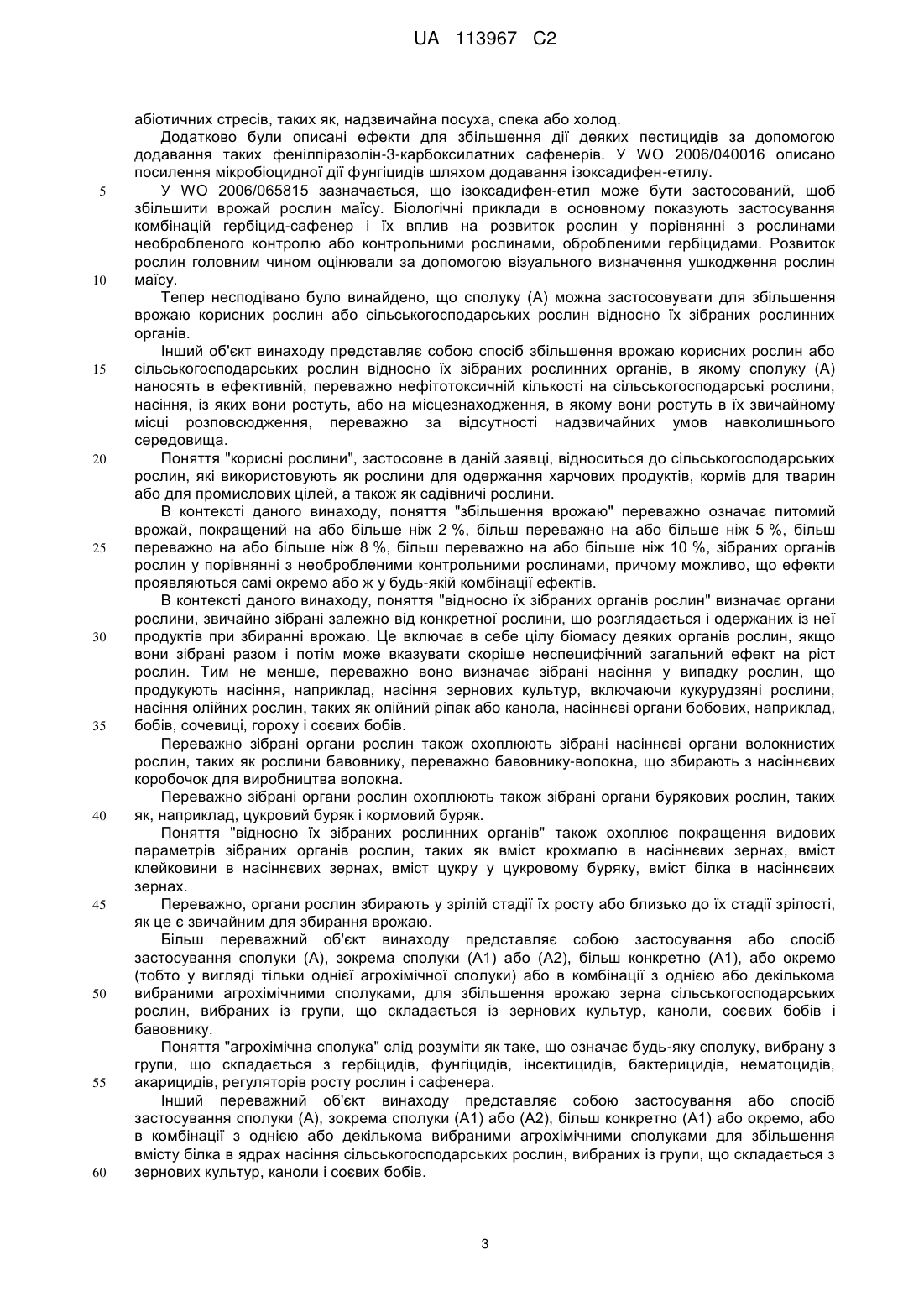 UA 113967 C2

абіотичних стресів, таких як, надзвичайна посуха, спека або холод.

Додатково були описані ефекти для збільшення дії деяких пестицидів за допомогою додавання таких фенілпіразолін-3-карбоксилатних сафенерів. У WO 2006/040016 описано посилення мікробіоцидної дії фунгіцидів шляхом додавання ізоксадифен-етилу.

5 У WO 2006/065815 зазначається, що ізоксадифен-етил може бути застосований, щоб збільшити врожай рослин маїсу. Біологічні приклади в основному показують застосування комбінацій гербіцид-сафенер і їх вплив на розвиток рослин у порівнянні з рослинами необробленого контролю або контрольними рослинами, обробленими гербіцидами. Розвиток рослин головним чином оцінювали за допомогою візуального визначення ушкодження рослин 10 маїсу.

Тепер несподівано було винайдено, що сполуку (А) можна застосовувати для збільшення врожаю корисних рослин або сільськогосподарських рослин відносно їх зібраних рослинних органів.

Інший об'єкт винаходу представляє собою спосіб збільшення врожаю корисних рослин або 15 сільськогосподарських рослин відносно їх зібраних рослинних органів, в якому сполуку (А) наносять в ефективній, переважно нефітотоксичній кількості на сільськогосподарські рослини, насіння, із яких вони ростуть, або на місцезнаходження, в якому вони ростуть в їх звичайному місці розповсюдження, переважно за відсутності надзвичайних умов навколишнього середовища.

20 Поняття "корисні рослини", застосовне в даній заявці, відноситься до сільськогосподарських рослин, які використовують як рослини для одержання харчових продуктів, кормів для тварин або для промислових цілей, а також як садівничі рослини.

В контексті даного винаходу, поняття "збільшення врожаю" переважно означає питомий врожай, покращений на або більше ніж 2 %, більш переважно на або більше ніж 5 %, більш 25 переважно на або більше ніж 8 %, більш переважно на або більше ніж 10 %, зібраних органів рослин у порівнянні з необробленими контрольними рослинами, причому можливо, що ефекти проявляються самі окремо або ж у будь-якій комбінації ефектів.

В контексті даного винаходу, поняття "відносно їх зібраних органів рослин" визначає органи рослини, звичайно зібрані залежно від конкретної рослини, що розглядається і одержаних із неї 30 продуктів при збиранні врожаю. Це включає в себе цілу біомасу деяких органів рослин, якщо вони зібрані разом і потім може вказувати скоріше неспецифічний загальний ефект на ріст рослин. Тим не менше, переважно воно визначає зібрані насіння у випадку рослин, що продукують насіння, наприклад, насіння зернових культур, включаючи кукурудзяні рослини, насіння олійних рослин, таких як олійний ріпак або канола, насіннєві органи бобових, наприклад, 35 бобів, сочевиці, гороху і соєвих бобів.

Переважно зібрані органи рослин також охоплюють зібрані насіннєві органи волокнистих рослин, таких як рослини бавовнику, переважно бавовнику-волокна, що збирають з насіннєвих коробочок для виробництва волокна.

Переважно зібрані органи рослин охоплюють також зібрані органи бурякових рослин, таких 40 як, наприклад, цукровий буряк і кормовий буряк.

Поняття "відносно їх зібраних рослинних органів" також охоплює покращення видових параметрів зібраних органів рослин, таких як вміст крохмалю в насіннєвих зернах, вміст клейковини в насіннєвих зернах, вміст цукру у цукровому буряку, вміст білка в насіннєвих зернах.

45 Переважно, органи рослин збирають у зрілій стадії їх росту або близько до їх стадії зрілості, як це є звичайним для збирання врожаю.

Більш переважний об'єкт винаходу представляє собою застосування або спосіб застосування сполуки (А), зокрема сполуки (А1) або (А2), більш конкретно (А1), або окремо (тобто у вигляді тільки однієї агрохімічної сполуки) або в комбінації з однією або декількома 50 вибраними агрохімічними сполуками, для збільшення врожаю зерна сільськогосподарських рослин, вибраних із групи, що складається із зернових культур, каноли, соєвих бобів і бавовнику.

Поняття "агрохімічна сполука" слід розуміти як таке, що означає будь-яку сполуку, вибрану з групи, що складається з гербіцидів, фунгіцидів, інсектицидів, бактерицидів, нематоцидів, 55 акарицидів, регуляторів росту рослин і сафенера.

Інший переважний об'єкт винаходу представляє собою застосування або спосіб застосування сполуки (А), зокрема сполуки (А1) або (А2), більш конкретно (А1) або окремо, або в комбінації з однією або декількома вибраними агрохімічними сполуками для збільшення вмісту білка в ядрах насіння сільськогосподарських рослин, вибраних із групи, що складається з 60 зернових культур, каноли і соєвих бобів.

3